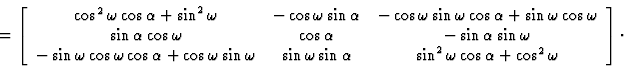 $= \begin{bmatrix} \cos^2\omega\cos\alpha + \sin^2\omega & -\cos\omega\sin\alpha & -\cos\omega\sin\omega\cos\alpha + \sin\omega\cos\omega \\ \sin\alpha\cos\omega & \cos\alpha & -\sin\alpha\sin\omega \\ -\sin\omega\cos\omega\cos\alpha + \cos\omega\sin\omega & \sin\omega\sin\alpha & \sin^2\omega\cos\alpha + \cos^2\omega \end{bmatrix}.$